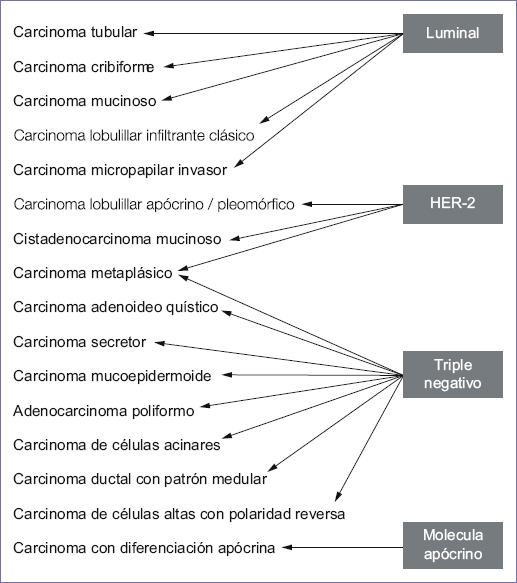 Carcinoma tubular

Carcinoma cribiforme

Carcinoma mucinoso

Carcinoma lobulillar infiltrante clásico

Carcinoma micropapilar invasor

Carcinoma lobulillar apócrino / pleomórfico

Cistadenocarcinoma mucinoso

Carcinoma metaplásico

Carcinoma adenoideo quístico

Carcinoma secretor

Carcinoma mucoepidermoide

Adenocarcinoma poliformo

Carcinoma de células acinares

Carcinoma ductal con patrón medular

Carcinoma de células altas con polaridad reversa

Carcinoma con diferenciación apócrina

Luminal

HER-2

Triple negativo

Molecula apócrino